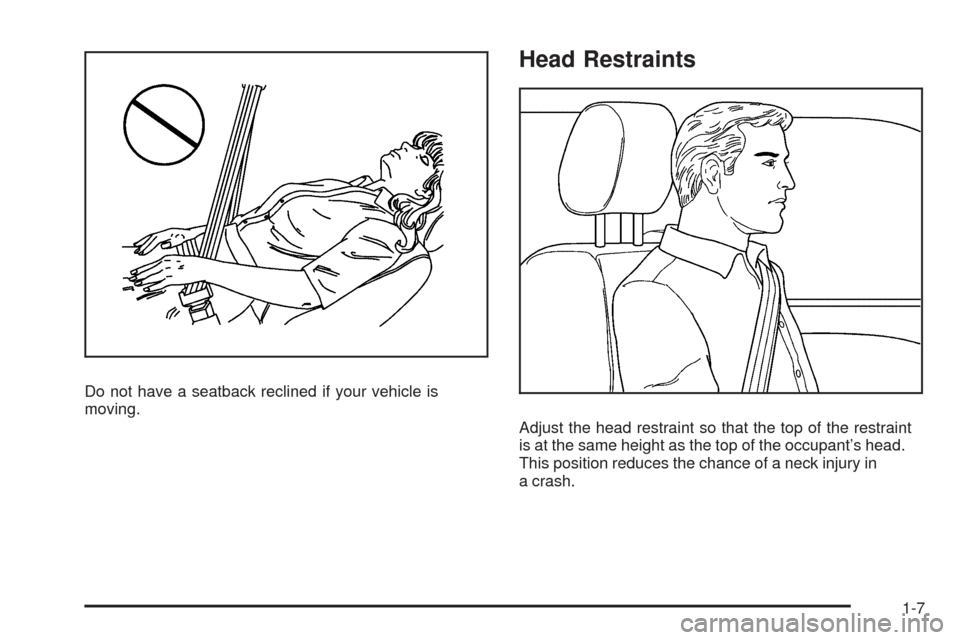 Do not have a seatback reclined if your vehicle is moving.

Head Restraints

Adjust the head restraint so that the top of the restraint is at the same height as the top of the occupant's head. This position reduces the chance of a neck injury in a crash.

1-7

carmanualsonline.info